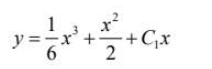 $y=\frac{1}{6}x^3+\frac{x^2}{2}+C_1x$